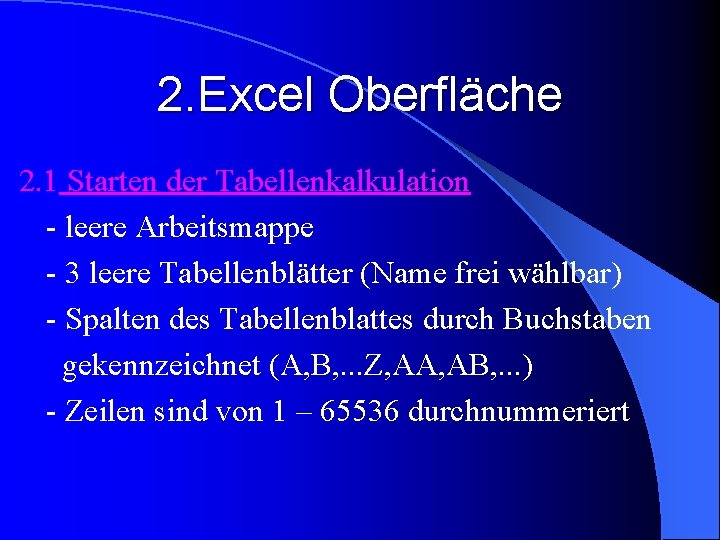 2.Excel Oberfläche

2.1 Starten der Tabellenkalkulation

- leere Arbeitsmappe

- 3 leere Tabellenblätter (Name frei wählbar)

- Spalten des Tabellenblattes durch Buchstaben gekennzeichnet (A,B,...Z,AA,AB,...)

- Zeilen sind von 1 – 65536 durchnummeriert